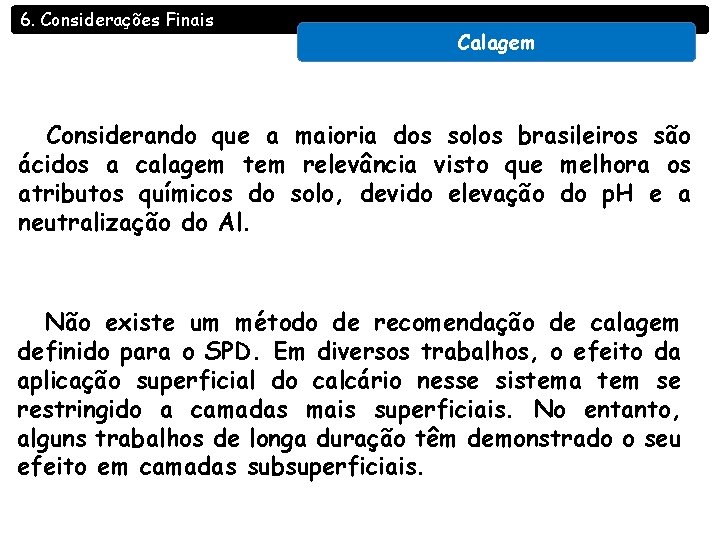 6. Considerações Finais

Calagem

Considerando que a maioria dos solos brasileiros são ácidos a calagem tem relevância visto que melhora os atributos químicos do solo, devido elevação do pH e a neutralização do Al.

Não existe um método de recomendação de calagem definido para o SPD. Em diversos trabalhos, o efeito da aplicação superficial do calcário nesse sistema tem se restringido a camadas mais superficiais. No entanto, alguns trabalhos de longa duração têm demonstrado o seu efeito em camadas subsuperficiais.